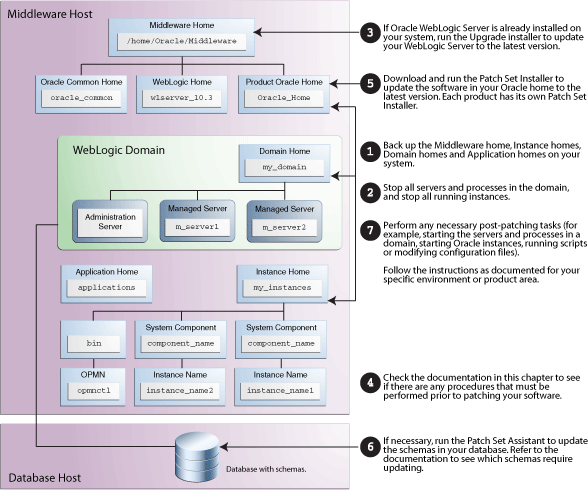 Middleware Host

Middleware Home
/home/Oracle/Middleware

Oracle Common Home
oracle_common

WebLogic Home
wlserver_10.3

Product Oracle Home
Oracle_Home

WebLogic Domain

Domain Home
my_domain

Administration Server

Managed Server
m_server1

Managed Server
m_server2

Application Home
applications

Instance Home
my_instances

bin

System Component
component_name

System Component
component_name

OPMN
opmnctl

Instance Name
instance_name2

Instance Name
instance_name1

Database Host

Database with schemas.

3 If Oracle WebLogic Server is already installed on your system, run the Upgrade installer to update your WebLogic Server to the latest version.

5 Download and run the Patch Set Installer to update the software in your Oracle home to the latest version. Each product has its own Patch Set Installer.

1 Back up the Middleware home, Instance homes, Domain homes and Application homes on your system.

2 Stop all servers and processes in the domain, and stop all running instances.

7 Perform any necessary post-patching tasks (for example, starting the servers and processes in a domain, starting Oracle instances, running scripts or modifying configuration files).

Follow the instructions as documented for your specific environment or product area.

4 Check the documentation in this chapter to see if there are any procedures that must be performed prior to patching your software.

6 If necessary, run the Patch Set Assistant to update the schemas in your database. Refer to the documentation to see which schemas require updating.